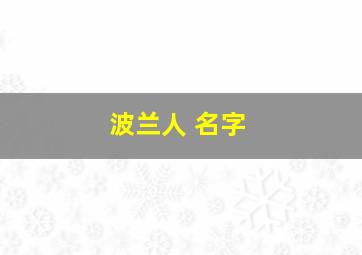 波兰人 名字